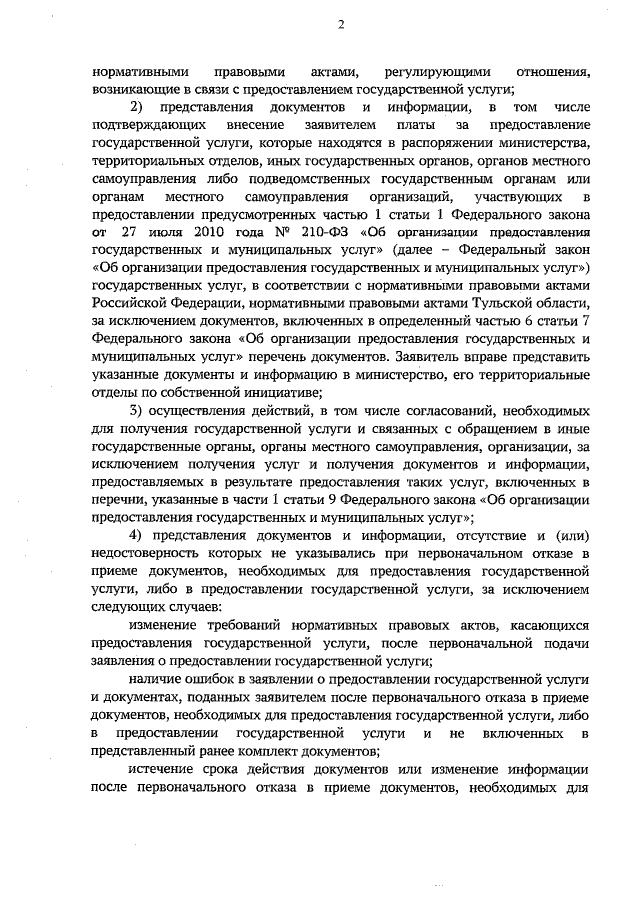 2

нормативными правовыми актами, регулирующими отношения, возникающие в связи с предоставлением государственной услуги;

2) представления документов и информации, в том числе подтверждающих внесение заявителем платы за предоставление государственной услуги, которые находятся в распоряжении министерства, территориальных отделов, иных государственных органов, органов местного самоуправления либо подведомственных государственным органам или органам местного самоуправления организаций, участвующих в предоставлении предусмотренных частью 1 статьи 1 Федерального закона от 27 июля 2010 года № 210-ФЗ «Об организации предоставления государственных и муниципальных услуг» (далее – Федеральный закон «Об организации предоставления государственных и муниципальных услуг») государственных услуг, в соответствии с нормативными правовыми актами Российской Федерации, нормативными правовыми актами Тульской области, за исключением документов, включенных в определенный частью 6 статьи 7 Федерального закона «Об организации предоставления государственных и муниципальных услуг» перечень документов. Заявитель вправе представить указанные документы и информацию в министерство, его территориальные отделы по собственной инициативе;

3) осуществления действий, в том числе согласований, необходимых для получения государственной услуги и связанных с обращением в иные государственные органы, органы местного самоуправления, организации, за исключением получения услуг и получения документов и информации, предоставляемых в результате предоставления таких услуг, включенных в перечни, указанные в части 1 статьи 9 Федерального закона «Об организации предоставления государственных и муниципальных услуг»;

4) представления документов и информации, отсутствие и (или) недостоверность которых не указывались при первоначальном отказе в приеме документов, необходимых для предоставления государственной услуги, либо в предоставлении государственной услуги, за исключением следующих случаев:

изменение требований нормативных правовых актов, касающихся предоставления государственной услуги, после первоначальной подачи заявления о предоставлении государственной услуги;

наличие ошибок в заявлении о предоставлении государственной услуги и документах, поданных заявителем после первоначального отказа в приеме документов, необходимых для предоставления государственной услуги, либо в предоставлении государственной услуги и не включенных в представленный ранее комплект документов;

истечение срока действия документов или изменение информации после первоначального отказа в приеме документов, необходимых для